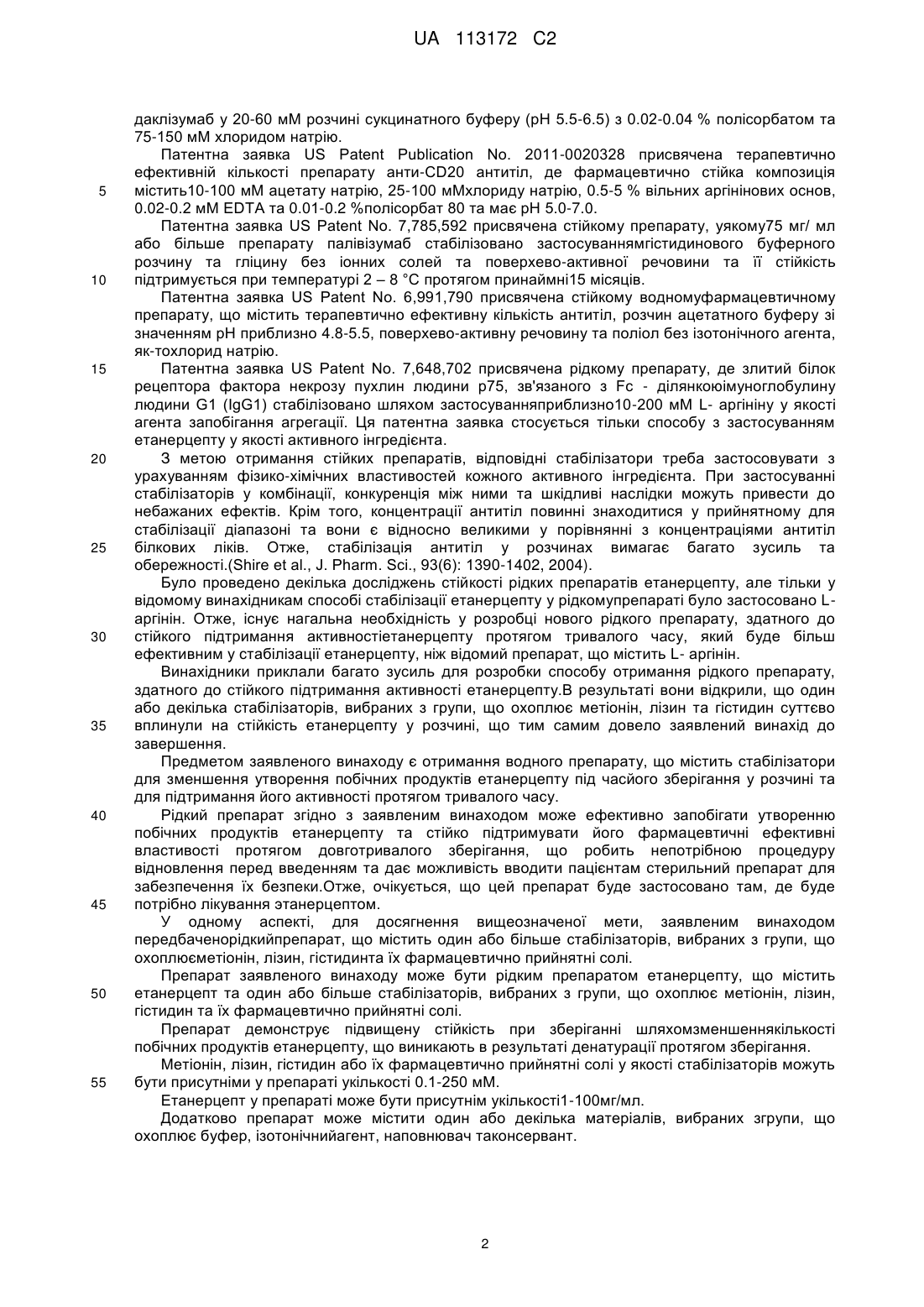 UA 113172 C2

даклізумаб у 20-60 мМ розчині сукцинатного буферу (pH 5.5-6.5) з 0.02-0.04 % полісорбатом та 75-150 мМ хлоридом натрію.

Патентна заявка US Patent Publication No. 2011-0020328 присвячена терапевтично ефективній кількості препарату анти-CD20 антитіл, де фармацевтично стійка композиція 5 містить10-100 мМ ацетату натрію, 25-100 мМхлориду натрію, 0.5-5 % вільних аргінінових основ, 0.02-0.2 мМ EDTA та 0.01-0.2 %полісорбат 80 та має pH 5.0-7.0.

Патентна заявка US Patent No. 7,785,592 присвячена стійкому препарату, уякому75 мг/ мл або більше препарату палівізумаб стабілізовано застосуваннямгістидинового буферного розчину та гліцину без іонних солей та поверхево-активної речовини та її стійкість 10 підтримується при температурі 2 – 8 °C протягом принаймні15 місяців.

Патентна заявка US Patent No. 6,991,790 присвячена стійкому водномуфармацевтичному препарату, що містить терапевтично ефективну кількість антитіл, розчин ацетатного буферу зі значенням pH приблизно 4.8-5.5, поверхево-активну речовину та поліол без ізотонічного агента, як-тохлорид натрію.

15 Патентна заявка US Patent No. 7,648,702 присвячена рідкому препарату, де злитий білок рецептора фактора некрозу пухлин людини p75, зв'язаного з Fc - ділянкоюімуноглобулину людини G1 (IgG1) стабілізовано шляхом застосуванняприблизно10-200 мМ L- аргініну у якості агента запобігання агрегації. Ця патентна заявка стосується тільки способу з застосуванням етанерцепту у якості активного інгредієнта.

20 З метою отримання стійких препаратів, відповідні стабілізатори треба застосовувати з урахуванням фізико-хімічних властивостей кожного активного інгредієнта. При застосуванні стабілізаторів у комбінації, конкуренція між ними та шкідливі наслідки можуть привести до небажаних ефектів. Крім того, концентрації антитіл повинні знаходитися у прийнятному для стабілізації діапазоні та вони є відносно великими у порівнянні з концентраціями антитіл 25 білкових ліків. Отже, стабілізація антитіл у розчинах вимагає багато зусиль та обережності.(Shire et al., J. Pharm. Sci., 93(6): 1390-1402, 2004).

Було проведено декілька досліджень стійкості рідких препаратів етанерцепту, але тільки у відомому винахідникам способі стабілізації етанерцепту у рідкомупрепараті було застосовано L-аргінін. Отже, існує нагальна необхідність у розробці нового рідкого препарату, здатного до 30 стійкого підтримання активностіетанерцепту протягом тривалого часу, який буде більш ефективним у стабілізації етанерцепту, ніж відомий препарат, що містить L- аргінін.

Винахідники приклали багато зусиль для розробки способу отримання рідкого препарату, здатного до стійкого підтримання активності етанерцепту.В результаті вони відкрили, що один або декілька стабілізаторів, вибраних з групи, що охоплює метіонін, лізин та гістидин суттєво 35 вплинули на стійкість етанерцепту у розчині, що тим самим довело заявлений винахід до завершення.

Предметом заявленого винаходу є отримання водного препарату, що містить стабілізатори для зменшення утворення побічних продуктів етанерцепту під часйого зберігання у розчині та для підтримання його активності протягом тривалого часу.

40 Рідкий препарат згідно з заявленим винаходом може ефективно запобігати утворенню побічних продуктів етанерцепту та стійко підтримувати його фармацевтичні ефективні властивості протягом довготривалого зберігання, що робить непотрібною процедуру відновлення перед введенням та дає можливість вводити пацієнтам стерильний препарат для забезпечення їх безпеки.Отже, очікується, що цей препарат буде застосовано там, де буде 45 потрібно лікування этанерцептом.

У одному аспекті, для досягнення вищеозначеної мети, заявленим винаходом передбаченорідкийпрепарат, що містить один або більше стабілізаторів, вибраних з групи, що охоплюєметіонін, лізин, гістидинта їх фармацевтично прийнятні солі.

Препарат заявленого винаходу може бути рідким препаратом етанерцепту, що містить 50 етанерцепт та один або більше стабілізаторів, вибраних з групи, що охоплює метіонін, лізин, гістидин та їх фармацевтично прийнятні солі.

Препарат демонструє підвищену стійкість при зберіганні шляхомзменшеннякількості побічних продуктів етанерцепту, що виникають в результаті денатурації протягом зберігання.

Метіонін, лізин, гістидин або їх фармацевтично прийнятні солі у якості стабілізаторів можуть 55 бути присутніми у препараті укількості 0.1-250 мМ.

Етанерцепт у препараті може бути присутнім укількості1-100мг/мл.

Додатково препарат може містити один або декілька матеріалів, вибраних згрупи, що охоплює буфер, ізотонічнийагент, наповнювач таконсервант.

2